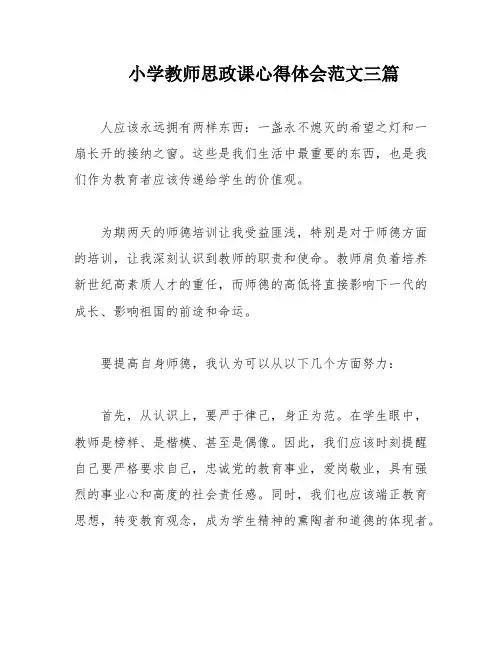 小学教师思政课心得体会范文三篇

人应该永远拥有两样东西：一盏永不熄灭的希望之灯和一扇长开的接纳之窗。这些是我们生活中最重要的东西，也是我们作为教育者应该传递给学生的价值观。

为期两天的师德培训让我受益匪浅，特别是对于师德方面的培训，让我深刻认识到教师的职责和使命。教师肩负着培养新世纪高素质人才的重任，而师德的高低将直接影响下一代的成长、影响祖国的前途和命运。

要提高自身师德，我认为可以从以下几个方面努力：

首先，从认识上，要严于律己，身正为范。在学生眼中，教师是榜样、是楷模、甚至是偶像。因此，我们应该时刻提醒自己要严格要求自己，忠诚党的教育事业，爱岗敬业，具有强烈的事业心和高度的社会责任感。同时，我们也应该端正教育思想，转变教育观念，成为学生精神的熏陶者和道德的体现者。